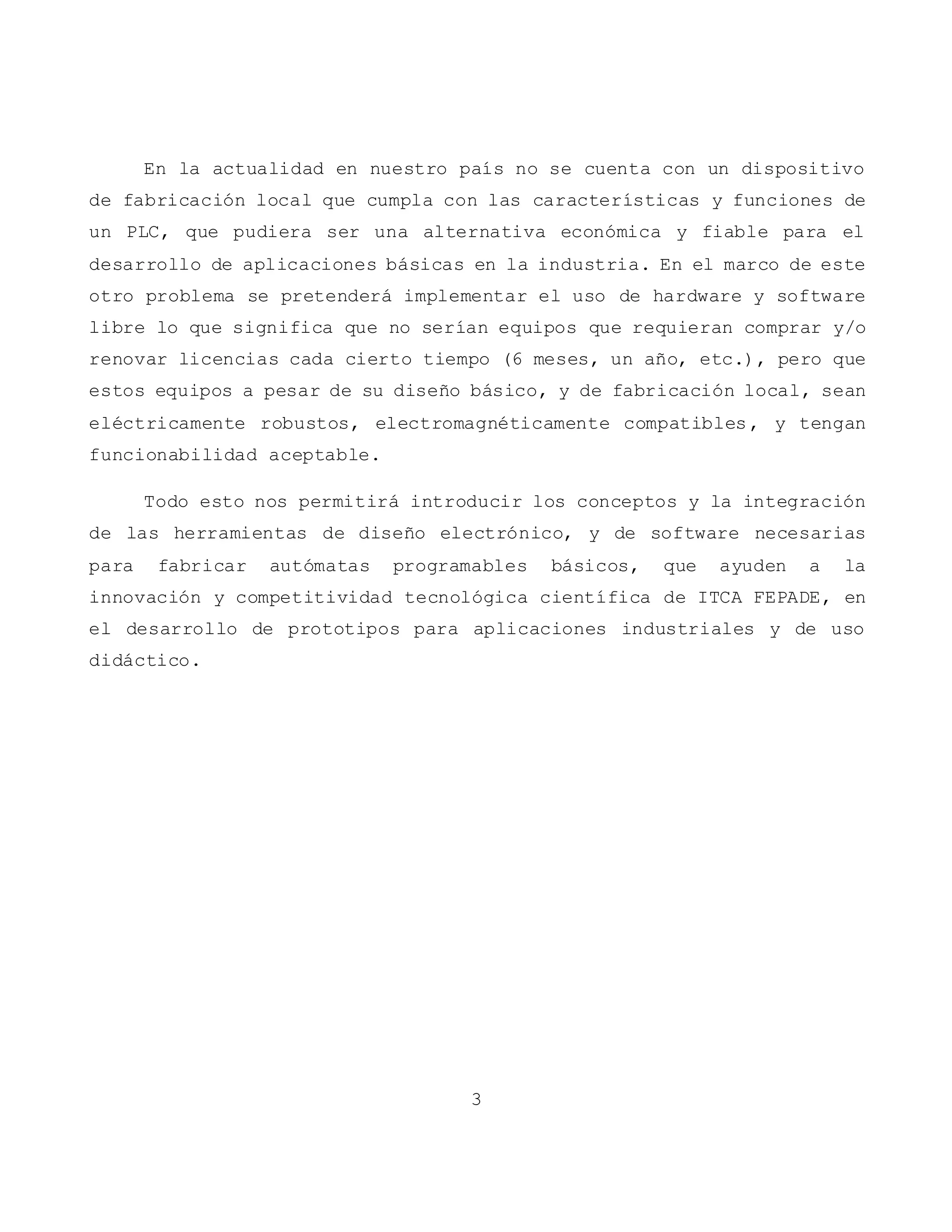 En la actualidad en nuestro país no se cuenta con un dispositivo de fabricación local que cumpla con las características y funciones de un PLC, que pudiera ser una alternativa económica y fiable para el desarrollo de aplicaciones básicas en la industria. En el marco de este otro problema se pretenderá implementar el uso de hardware y software libre lo que significa que no serían equipos que requieran comprar y/o renovar licencias cada cierto tiempo (6 meses, un año, etc.), pero que estos equipos a pesar de su diseño básico, y de fabricación local, sean eléctricamente robustos, electromagnéticamente compatibles, y tengan funcionabilidad aceptable.

Todo esto nos permitirá introducir los conceptos y la integración de las herramientas de diseño electrónico, y de software necesarias para fabricar autómatas programables básicos, que ayuden a la innovación y competitividad tecnológica científica de ITCA FEPADE, en el desarrollo de prototipos para aplicaciones industriales y de uso didáctico.

3